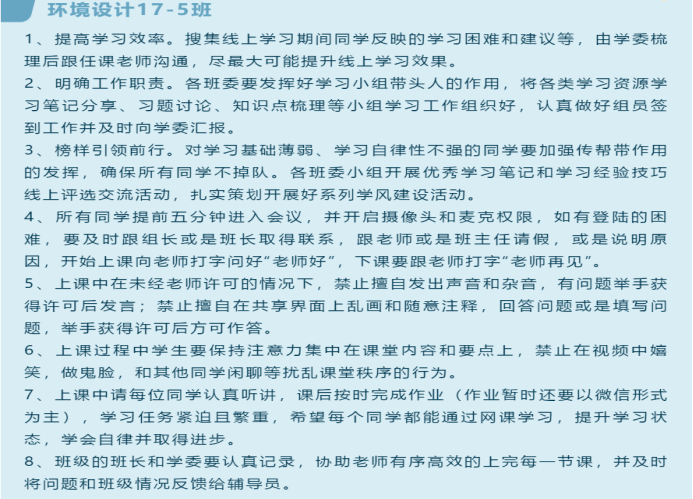 环境设计17-5班

1、提高学习效率。搜集线上学习期间同学反映的学习困难和建议等，由学委梳理后跟任课老师沟通，尽最大可能提升线上学习效果。

2、明确工作职责。各班委要发挥好学习小组带头人的作用，将各类学习资源学习笔记分享、习题讨论、知识点梳理等小组学习工作组织好，认真做好组员签到工作并及时向学委汇报。

3、榜样引领前行。对学习基础薄弱、学习自律性不强的同学要加强传帮带作用的发挥，确保所有同学不掉队。各班委小组开展优秀学习笔记和学习经验技巧线上评选交流活动，扎实策划开展好系列学风建设活动。

4、所有同学提前五分钟进入会议，并开启摄像头和麦克权限，如有登陆的困难，要及时跟组长或是班长取得联系，跟老师或是班主任请假，或是说明原因，开始上课向老师打字问好“老师好”，下课要跟老师打字“老师再见”。

5、上课中在未经老师许可的情况下，禁止擅自发出声音和杂音，有问题举手获得许可后发言；禁止擅自在共享界面上乱画和随意注释，回答问题或是填写问题，举手获得许可后方可作答。

6、上课过程中学生要保持注意力集中在课堂内容和要点上，禁止在视频中嬉笑，做鬼脸，和其他同学闲聊等扰乱课堂秩序的行为。

7、上课中请每位同学认真听讲，课后按时完成作业（作业暂时还要以微信形式为主），学习任务紧迫且繁重，希望每个同学都能通过网课学习，提升学习状态，学会自律并取得进步。

8、班级的班长和学委要认真记录，协助老师有序高效的上完每一节课，并及时将问题和班级情况反馈给辅导员。